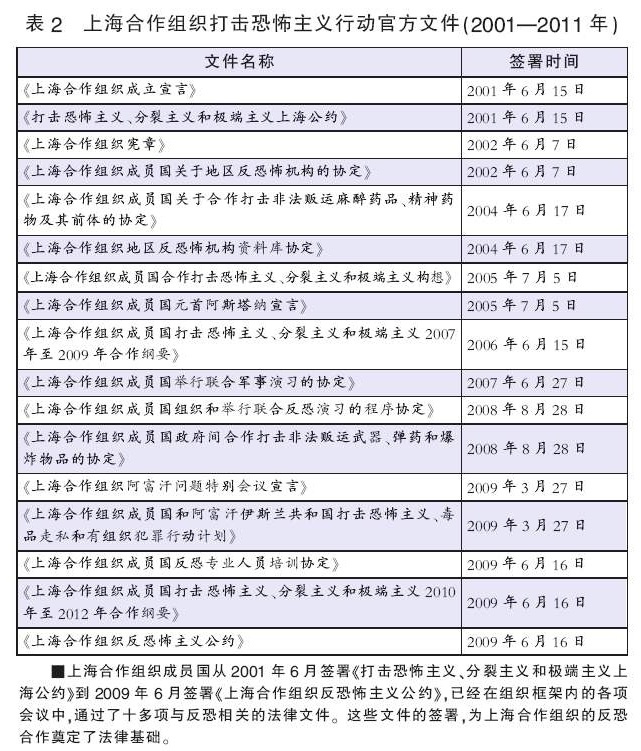 表 2　上海合作组织打击恐怖主义行动官方文件(2001—2011 年)

| 文件名称 | 签署时间 |
|---|---|
| 《上海合作组织成立宣言》 | 2001 年 6 月 15 日 |
| 《打击恐怖主义、分裂主义和极端主义上海公约》 | 2001 年 6 月 15 日 |
| 《上海合作组织宪章》 | 2002 年 6 月 7 日 |
| 《上海合作组织成员国关于地区反恐怖机构的协定》 | 2002 年 6 月 7 日 |
| 《上海合作组织成员国关于合作打击非法贩运麻醉药品、精神药物及其前体的协定》 | 2004 年 6 月 17 日 |
| 《上海合作组织地区反恐怖机构资料库协定》 | 2004 年 6 月 17 日 |
| 《上海合作组织成员国合作打击恐怖主义、分裂主义和极端主义构想》 | 2005 年 7 月 5 日 |
| 《上海合作组织成员国元首阿斯塔纳宣言》 | 2005 年 7 月 5 日 |
| 《上海合作组织成员国打击恐怖主义、分裂主义和极端主义 2007 年至 2009 年合作纲要》 | 2006 年 6 月 15 日 |
| 《上海合作组织成员国举行联合军事演习的协定》 | 2007 年 6 月 27 日 |
| 《上海合作组织成员国组织和举行联合反恐演习的程序协定》 | 2008 年 8 月 28 日 |
| 《上海合作组织成员国政府间合作打击非法贩运武器、弹药和爆炸物品的协定》 | 2008 年 8 月 28 日 |
| 《上海合作组织阿富汗问题特别会议宣言》 | 2009 年 3 月 27 日 |
| 《上海合作组织成员国和阿富汗伊斯兰共和国打击恐怖主义、毒品走私和有组织犯罪行动计划》 | 2009 年 3 月 27 日 |
| 《上海合作组织成员国反恐专业人员培训协定》 | 2009 年 6 月 16 日 |
| 《上海合作组织成员国打击恐怖主义、分裂主义和极端主义 2010 年至 2012 年合作纲要》 | 2009 年 6 月 16 日 |
| 《上海合作组织反恐怖主义公约》 | 2009 年 6 月 16 日 |

■上海合作组织成员国从 2001 年 6 月签署《打击恐怖主义、分裂主义和极端主义上海公约》到 2009 年 6 月签署《上海合作组织反恐怖主义公约》,已经在组织框架内的各项会议中,通过了十多项与反恐相关的法律文件。这些文件的签署,为上海合作组织的反恐合作奠定了法律基础。